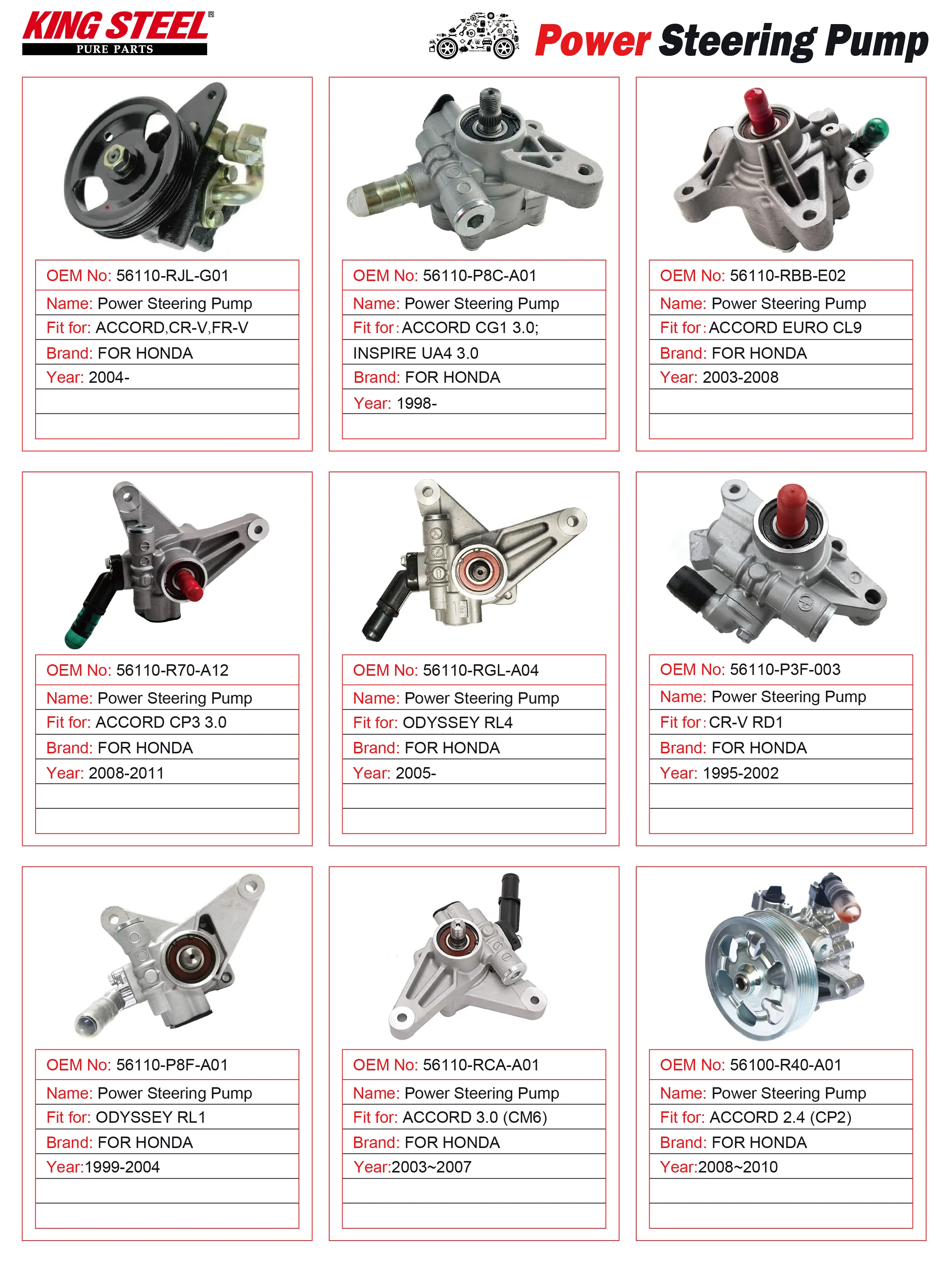 KING STEEL®
PURE PARTS

Power Steering Pump

OEM No: 56110-RJL-G01
Name: Power Steering Pump
Fit for: ACCORD,CR-V,FR-V
Brand: FOR HONDA
Year: 2004-

OEM No: 56110-P8C-A01
Name: Power Steering Pump
Fit for: ACCORD CG1 3.0;
INSPIRE UA4 3.0
Brand: FOR HONDA
Year: 1998-

OEM No: 56110-RBB-E02
Name: Power Steering Pump
Fit for: ACCORD EURO CL9
Brand: FOR HONDA
Year: 2003-2008

OEM No: 56110-R70-A12
Name: Power Steering Pump
Fit for: ACCORD CP3 3.0
Brand: FOR HONDA
Year: 2008-2011

OEM No: 56110-RGL-A04
Name: Power Steering Pump
Fit for: ODYSSEY RL4
Brand: FOR HONDA
Year: 2005-

OEM No: 56110-P3F-003
Name: Power Steering Pump
Fit for: CR-V RD1
Brand: FOR HONDA
Year: 1995-2002

OEM No: 56110-P8F-A01
Name: Power Steering Pump
Fit for: ODYSSEY RL1
Brand: FOR HONDA
Year:1999-2004

OEM No: 56110-RCA-A01
Name: Power Steering Pump
Fit for: ACCORD 3.0 (CM6)
Brand: FOR HONDA
Year:2003~2007

OEM No: 56100-R40-A01
Name: Power Steering Pump
Fit for: ACCORD 2.4 (CP2)
Brand: FOR HONDA
Year:2008~2010